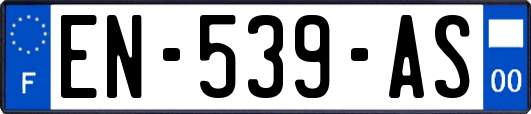 F
EN-539-AS
00